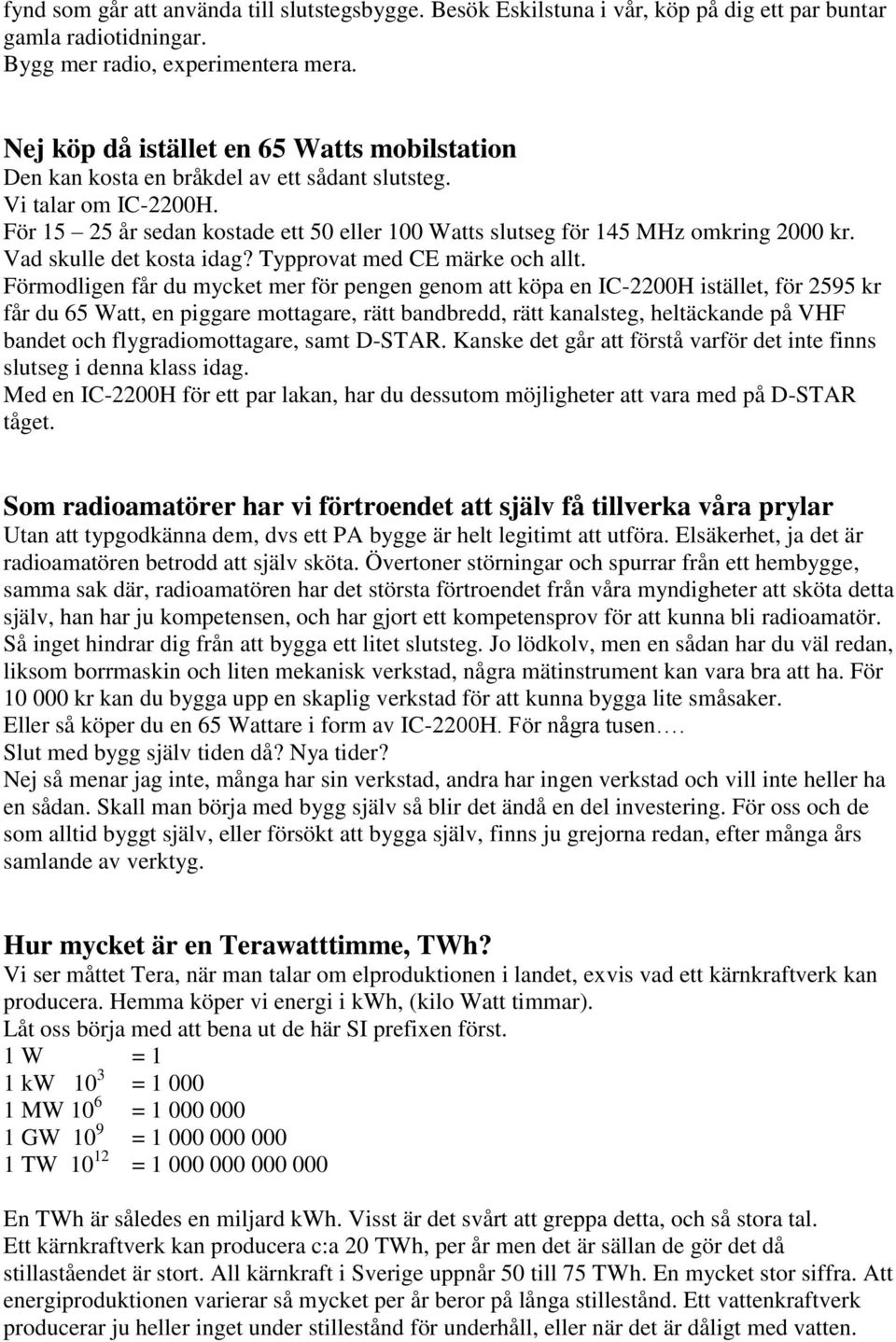 fynd som går att använda till slutstegsbygge. Besök Eskilstuna i vår, köp på dig ett par buntar gamla radiotidningar.
Bygg mer radio, experimentera mera.

Nej köp då istället en 65 Watts mobilstation
Den kan kosta en bråkdel av ett sådant slutsteg.
Vi talar om IC-2200H.
För 15 – 25 år sedan kostade ett 50 eller 100 Watts slutseg för 145 MHz omkring 2000 kr. Vad skulle det kosta idag? Typprovat med CE märke och allt.
Förmodligen får du mycket mer för pengen genom att köpa en IC-2200H istället, för 2595 kr får du 65 Watt, en piggare mottagare, rätt bandbredd, rätt kanalsteg, heltäckande på VHF bandet och flygradiomottagare, samt D-STAR. Kanske det går att förstå varför det inte finns slutseg i denna klass idag.
Med en IC-2200H för ett par lakan, har du dessutom möjligheter att vara med på D-STAR tåget.

Som radioamatörer har vi förtroendet att själv få tillverka våra prylar
Utan att typgodkänna dem, dvs ett PA bygge är helt legitimt att utföra. Elsäkerhet, ja det är radioamatören betrodd att själv sköta. Övertoner störningar och spurrar från ett hembygge, samma sak där, radioamatören har det största förtroendet från våra myndigheter att sköta detta själv, han har ju kompetensen, och har gjort ett kompetensprov för att kunna bli radioamatör. Så inget hindrar dig från att bygga ett litet slutsteg. Jo lödkolv, men en sådan har du väl redan, liksom borrmaskin och liten mekanisk verkstad, några mätinstrument kan vara bra att ha. För 10 000 kr kan du bygga upp en skaplig verkstad för att kunna bygga lite småsaker.
Eller så köper du en 65 Wattare i form av IC-2200H. För några tusen….
Slut med bygg själv tiden då? Nya tider?
Nej så menar jag inte, många har sin verkstad, andra har ingen verkstad och vill inte heller ha en sådan. Skall man börja med bygg själv så blir det ändå en del investering. För oss och de som alltid byggt själv, eller försökt att bygga själv, finns ju grejorna redan, efter många års samlande av verktyg.

Hur mycket är en Terawatttimme, TWh?
Vi ser måttet Tera, när man talar om elproduktionen i landet, exvis vad ett kärnkraftverk kan producera. Hemma köper vi energi i kWh, (kilo Watt timmar).
Låt oss börja med att bena ut de här SI prefixen först.
1 W = 1
1 kW $10^3$ = 1 000
1 MW $10^6$ = 1 000 000
1 GW $10^9$ = 1 000 000 000
1 TW $10^{12}$ = 1 000 000 000 000

En TWh är således en miljard kWh. Visst är det svårt att greppa detta, och så stora tal.
Ett kärnkraftverk kan producera c:a 20 TWh, per år men det är sällan de gör det då stillaståendet är stort. All kärnkraft i Sverige uppnår 50 till 75 TWh. En mycket stor siffra. Att energiproduktionen varierar så mycket per år beror på långa stillestånd. Ett vattenkraftverk producerar ju heller inget under stillestånd för underhåll, eller när det är dåligt med vatten.